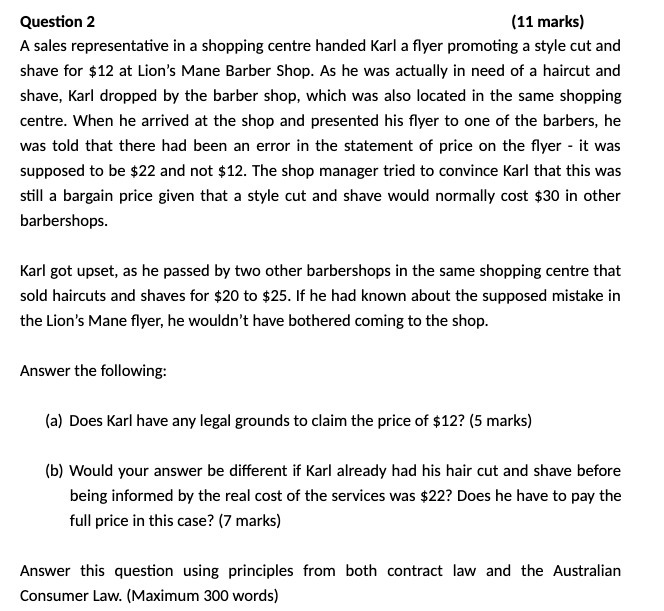 Question 2 (11 marks)

A sales representative in a shopping centre handed Karl a flyer promoting a style cut and shave for \$12 at Lion's Mane Barber Shop. As he was actually in need of a haircut and shave, Karl dropped by the barber shop, which was also located in the same shopping centre. When he arrived at the shop and presented his flyer to one of the barbers, he was told that there had been an error in the statement of price on the flyer - it was supposed to be \$22 and not \$12. The shop manager tried to convince Karl that this was still a bargain price given that a style cut and shave would normally cost \$30 in other barbershops.

Karl got upset, as he passed by two other barbershops in the same shopping centre that sold haircuts and shaves for \$20 to \$25. If he had known about the supposed mistake in the Lion's Mane flyer, he wouldn't have bothered coming to the shop.

Answer the following:

(a) Does Karl have any legal grounds to claim the price of \$12? (5 marks)

(b) Would your answer be different if Karl already had his hair cut and shave before being informed by the real cost of the services was \$22? Does he have to pay the full price in this case? (7 marks)

Answer this question using principles from both contract law and the Australian Consumer Law. (Maximum 300 words)